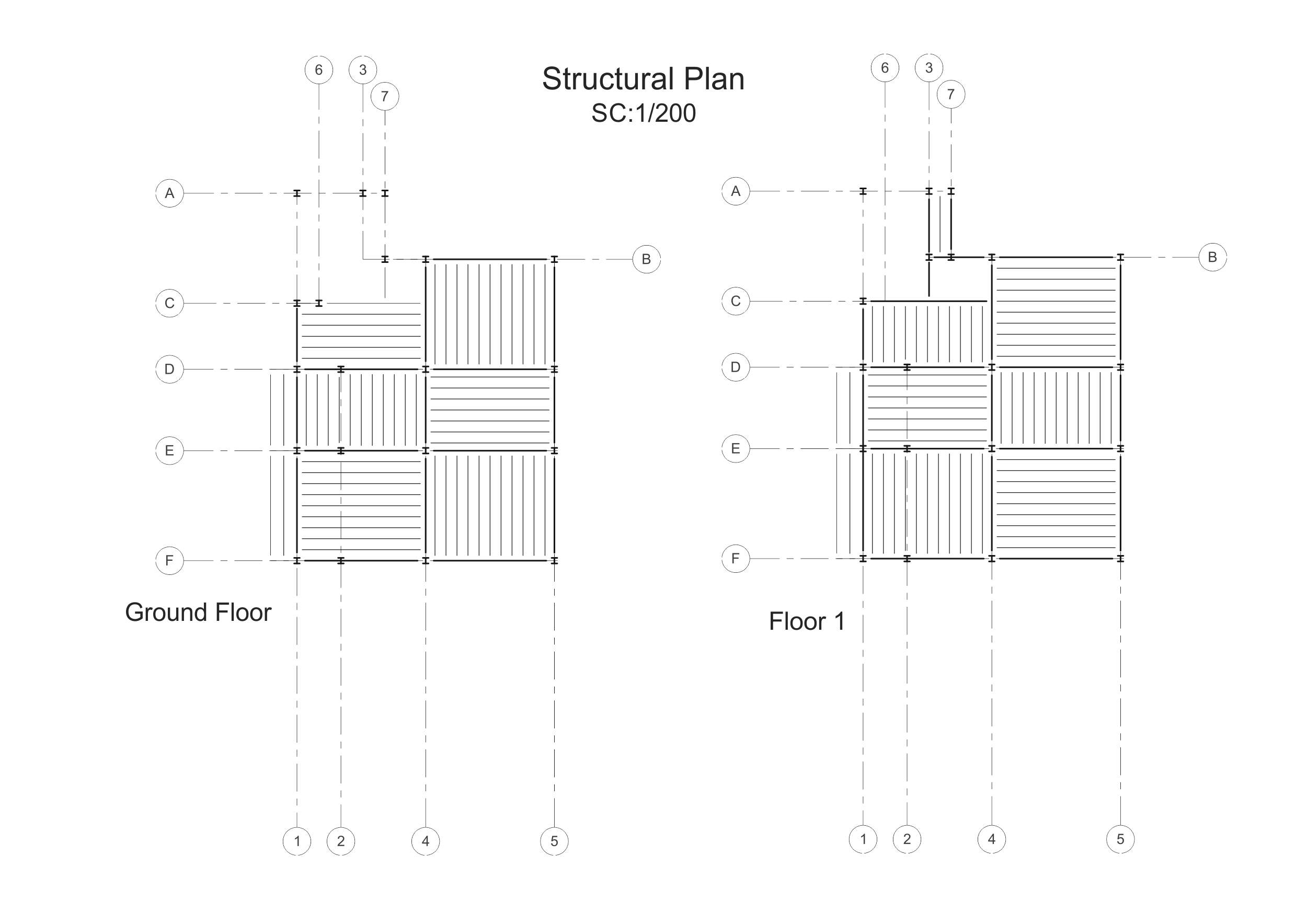 Structural Plan
SC:1/200

6
3
7
A
B
C
D
E
F
Ground Floor
1
2
4
5

6
3
7
A
B
C
D
E
F
Floor 1
1
2
4
5